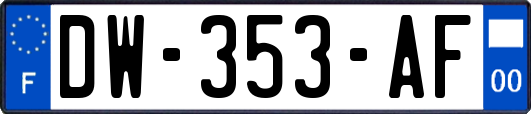 F
DW-353-AF
00